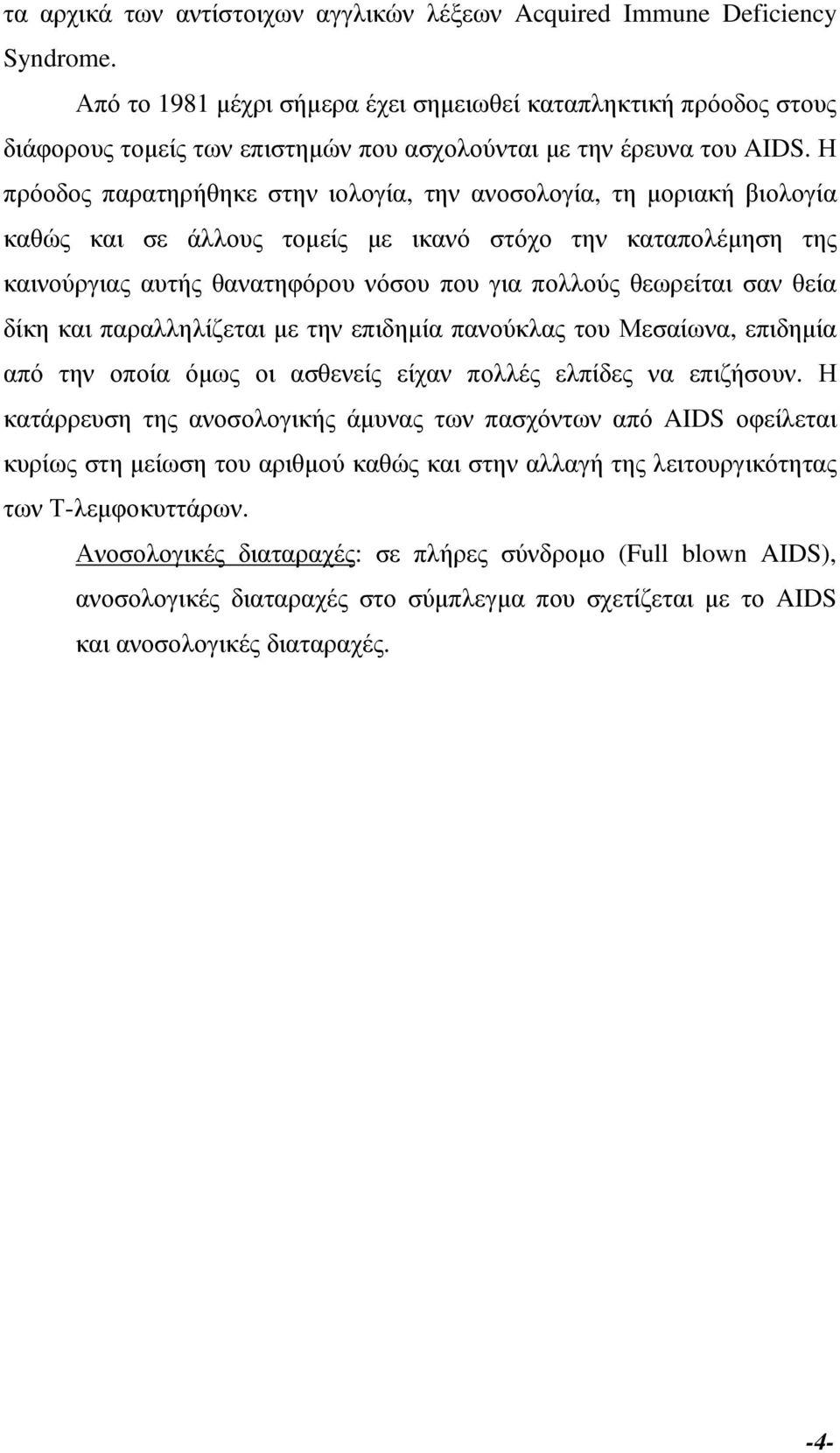 τα αρχικά των αντίστοιχων αγγλικών λέξεων Acquired Immune Deficiency Syndrome.

Από το 1981 μέχρι σήμερα έχει σημειωθεί καταπληκτική πρόοδος στους διάφορους τομείς των επιστημών που ασχολούνται με την έρευνα του AIDS. Η πρόοδος παρατηρήθηκε στην ιολογία, την ανοσολογία, τη μοριακή βιολογία καθώς και σε άλλους τομείς με ικανό στόχο την καταπολέμηση της καινούργιας αυτής θανατηφόρου νόσου που για πολλούς θεωρείται σαν θεία δίκη και παραλληλίζεται με την επιδημία πανούκλας του Μεσαίωνα, επιδημία από την οποία όμως οι ασθενείς είχαν πολλές ελπίδες να επιζήσουν. Η κατάρρευση της ανοσολογικής άμυνας των πασχόντων από AIDS οφείλεται κυρίως στη μείωση του αριθμού καθώς και στην αλλαγή της λειτουργικότητας των Τ-λεμφοκυττάρων.

Ανοσολογικές διαταραχές: σε πλήρες σύνδρομο (Full blown AIDS), ανοσολογικές διαταραχές στο σύμπλεγμα που σχετίζεται με το AIDS και ανοσολογικές διαταραχές.

-4-